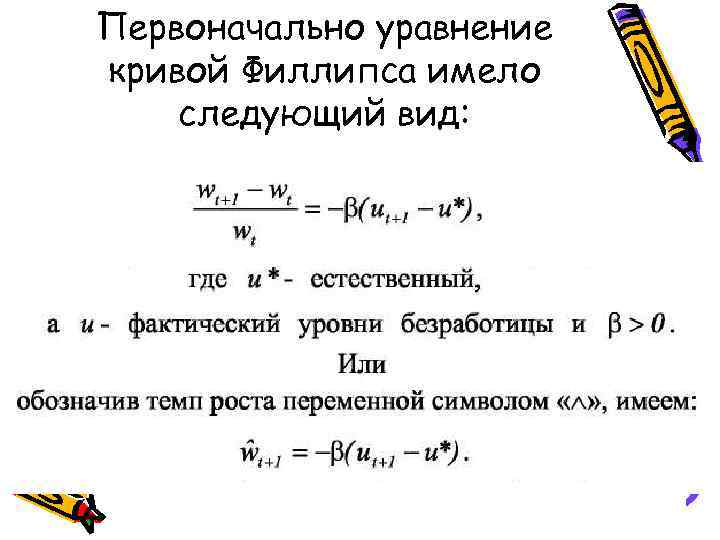 Первоначально уравнение кривой Филлипса имело следующий вид:

$\frac{w_{t+1} - w_t}{w_t} = -\beta(u_{t+1} - u^*)$,

где $u^*$ - естественный,

а $u$ - фактический уровни безработицы и $\beta > 0$.

Или

обозначив темп роста переменной символом «$\wedge$», имеем:

$\hat{w}_{t+1} = -\beta(u_{t+1} - u^*)$.